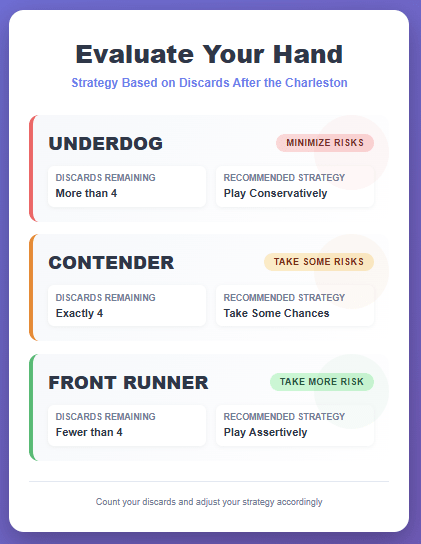 Evaluate Your Hand

Strategy Based on Discards After the Charleston

UNDERDOG

MINIMIZE RISKS

DISCARDS REMAINING
More than 4

RECOMMENDED STRATEGY
Play Conservatively

CONTENDER

TAKE SOME RISKS

DISCARDS REMAINING
Exactly 4

RECOMMENDED STRATEGY
Take Some Chances

FRONT RUNNER

TAKE MORE RISK

DISCARDS REMAINING
Fewer than 4

RECOMMENDED STRATEGY
Play Assertively

Count your discards and adjust your strategy accordingly